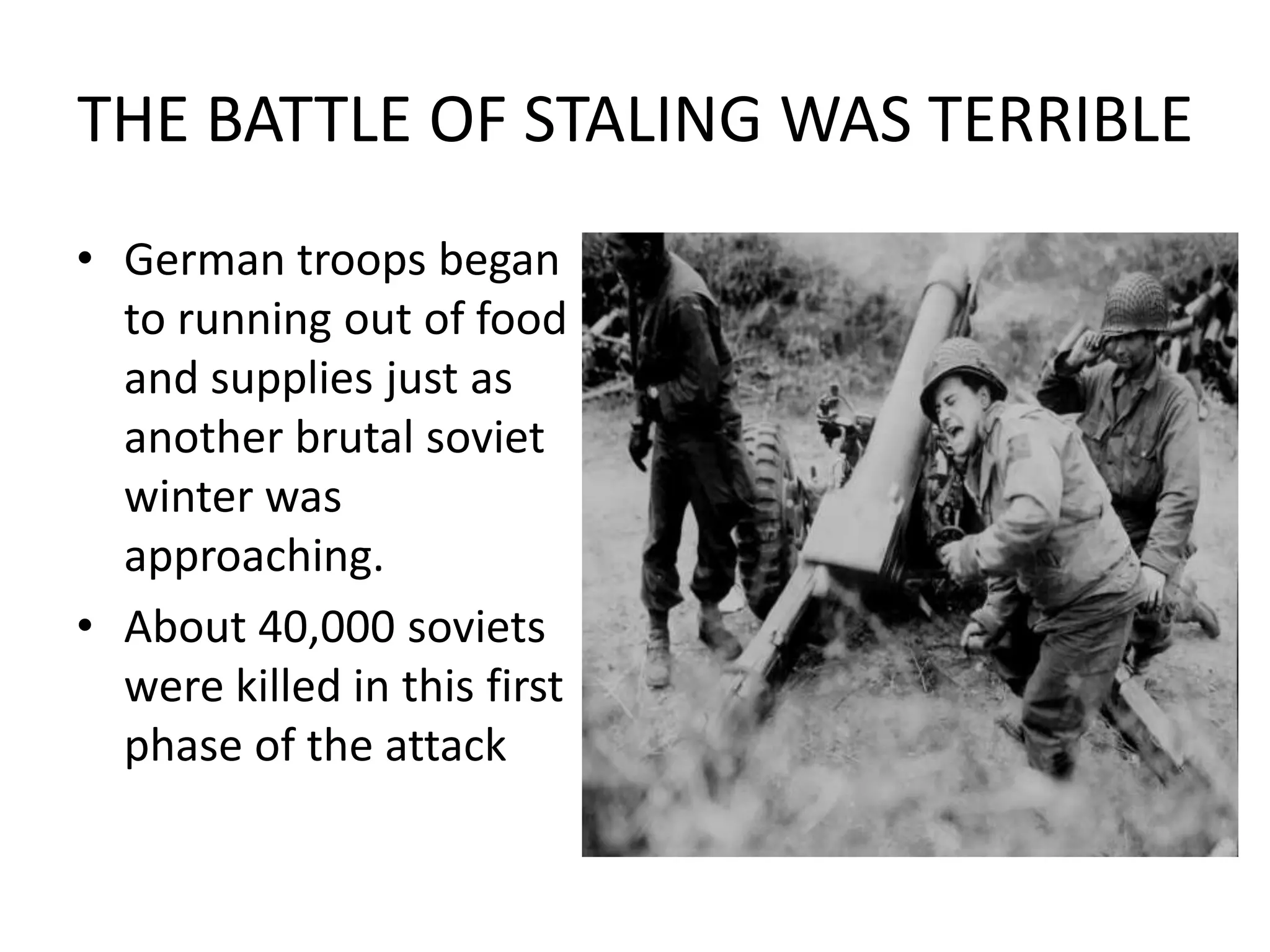 THE BATTLE OF STALING WAS TERRIBLE

• German troops began to running out of food and supplies just as another brutal soviet winter was approaching.
• About 40,000 soviets were killed in this first phase of the attack